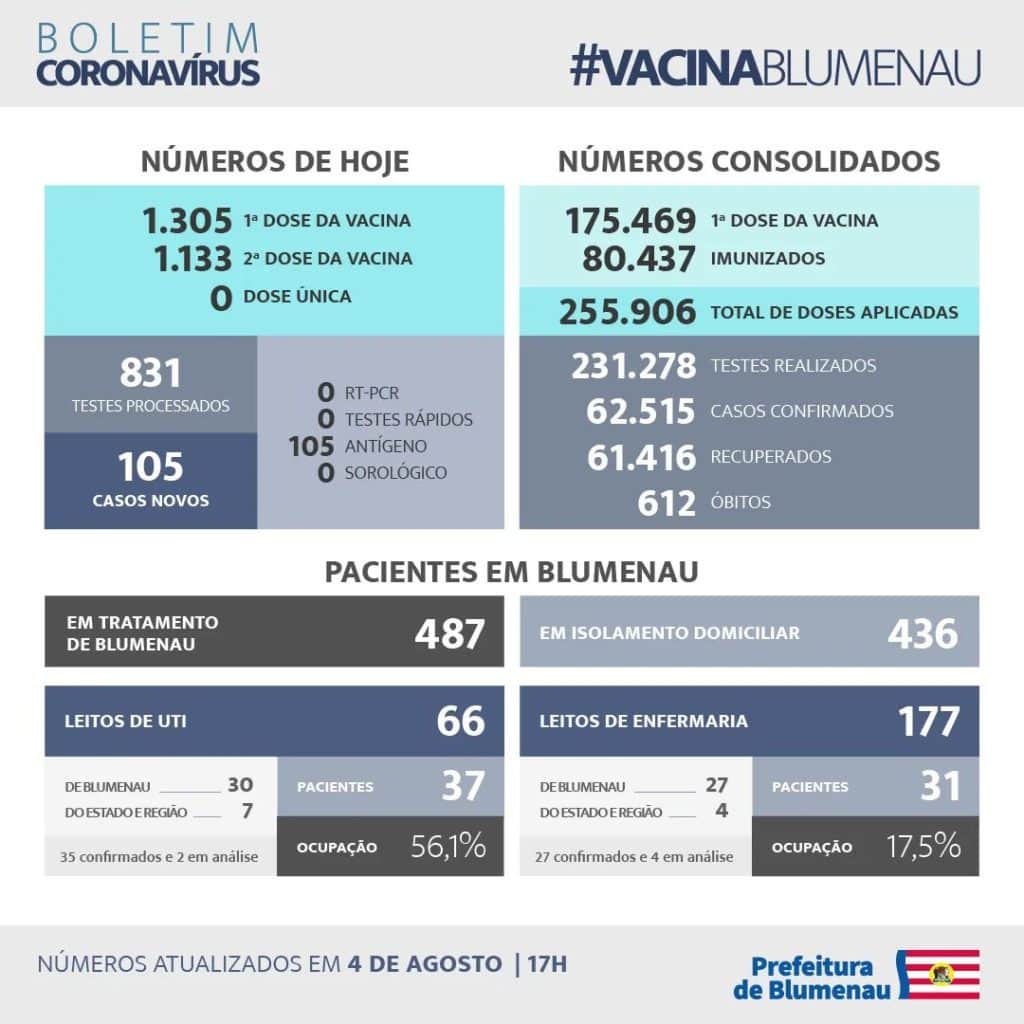 BOLETIM
CORONAVÍRUS

#VACINABLUMENAU

NÚMEROS DE HOJE

1.305 1ª DOSE DA VACINA
1.133 2ª DOSE DA VACINA
0 DOSE ÚNICA

831
TESTES PROCESSADOS

105
CASOS NOVOS

0 RT-PCR
0 TESTES RÁPIDOS
105 ANTÍGENO
0 SOROLÓGICO

NÚMEROS CONSOLIDADOS

175.469 1ª DOSE DA VACINA
80.437 IMUNIZADOS
255.906 TOTAL DE DOSES APLICADAS

231.278 TESTES REALIZADOS
62.515 CASOS CONFIRMADOS
61.416 RECUPERADOS
612 ÓBITOS

PACIENTES EM BLUMENAU

EM TRATAMENTO DE BLUMENAU 487

EM ISOLAMENTO DOMICILIAR 436

LEITOS DE UTI 66

DE BLUMENAU 30
DO ESTADO E REGIÃO 7
35 confirmados e 2 em análise

PACIENTES 37
OCUPAÇÃO 56,1%

LEITOS DE ENFERMARIA 177

DE BLUMENAU 27
DO ESTADO E REGIÃO 4
27 confirmados e 4 em análise

PACIENTES 31
OCUPAÇÃO 17,5%

NÚMEROS ATUALIZADOS EM 4 DE AGOSTO | 17H

Prefeitura de Blumenau